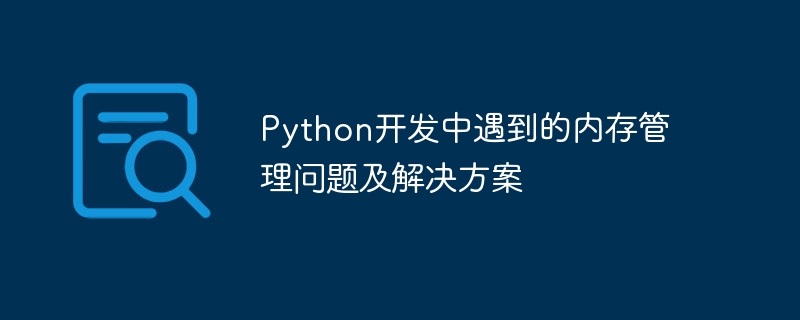 Python开发中遇到的内存管理问题及解决方案